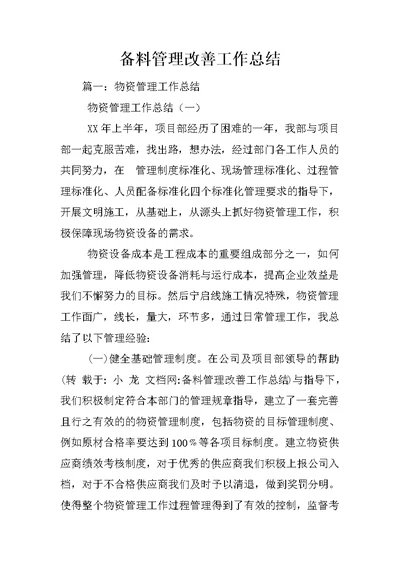 备料管理改善工作总结

篇一：物资管理工作总结

物资管理工作总结（一）

XX 年上半年，项目部经历了困难的一年，我部与项目部一起克服苦难，找出路，想办法，经过部门各工作人员的共同努力，在 管理制度标准化、现场管理标准化、过程管理标准化、人员配备标准化四个标准化管理要求的指导下，开展文明施工，从基础上，从源头上抓好物资管理工作，积极保障现场物资设备的需求。

物资设备成本是工程成本的重要组成部分之一，如何加强管理，降低物资设备消耗与运行成本，提高企业效益是我们不懈努力的目标。然后宁启线施工情况特殊，物资管理工作面广，线长，量大，环节多，通过日常管理工作，我总结了以下管理经验：

（一）健全基础管理制度。在公司及项目部领导的帮助(转 载于: 小 龙 文档网:备料管理改善工作总结)与指导下，我们积极制定符合本部门的管理规章指导，建立了一套完善且行之有效的的物资管理制度，包括物资的目标管理制度、例如原材合格率要达到 100％等各项目标制度。建立物资供应商绩效考核制度，对于优秀的供应商我们积极上报公司入档，对于不合格供应商我们及时予以清退，做到奖罚分明。使得整个物资管理工作过程管理得到了有效的控制，监督考